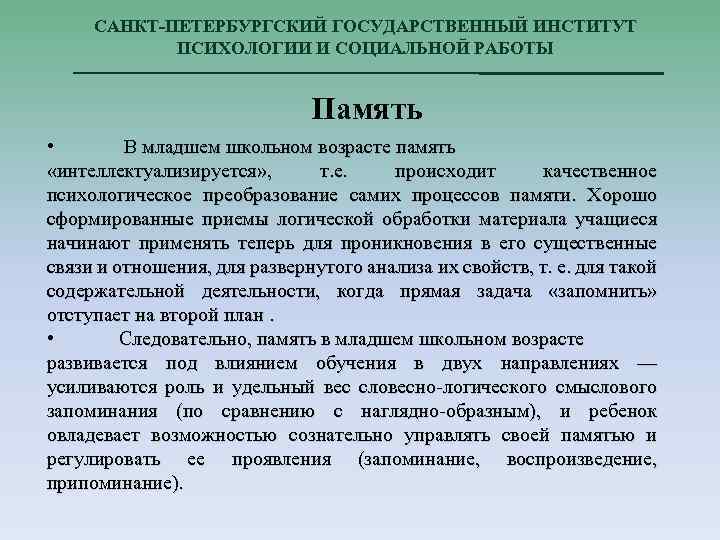 САНКТ-ПЕТЕРБУРГСКИЙ ГОСУДАРСТВЕННЫЙ ИНСТИТУТ ПСИХОЛОГИИ И СОЦИАЛЬНОЙ РАБОТЫ

Память

• В младшем школьном возрасте память «интеллектуализируется», т.е. происходит качественное психологическое преобразование самих процессов памяти. Хорошо сформированные приемы логической обработки материала учащиеся начинают применять теперь для проникновения в его существенные связи и отношения, для развернутого анализа их свойств, т. е. для такой содержательной деятельности, когда прямая задача «запомнить» отступает на второй план .

• Следовательно, память в младшем школьном возрасте развивается под влиянием обучения в двух направлениях — усиливаются роль и удельный вес словесно-логического смыслового запоминания (по сравнению с наглядно-образным), и ребенок овладевает возможностью сознательно управлять своей памятью и регулировать ее проявления (запоминание, воспроизведение, припоминание).